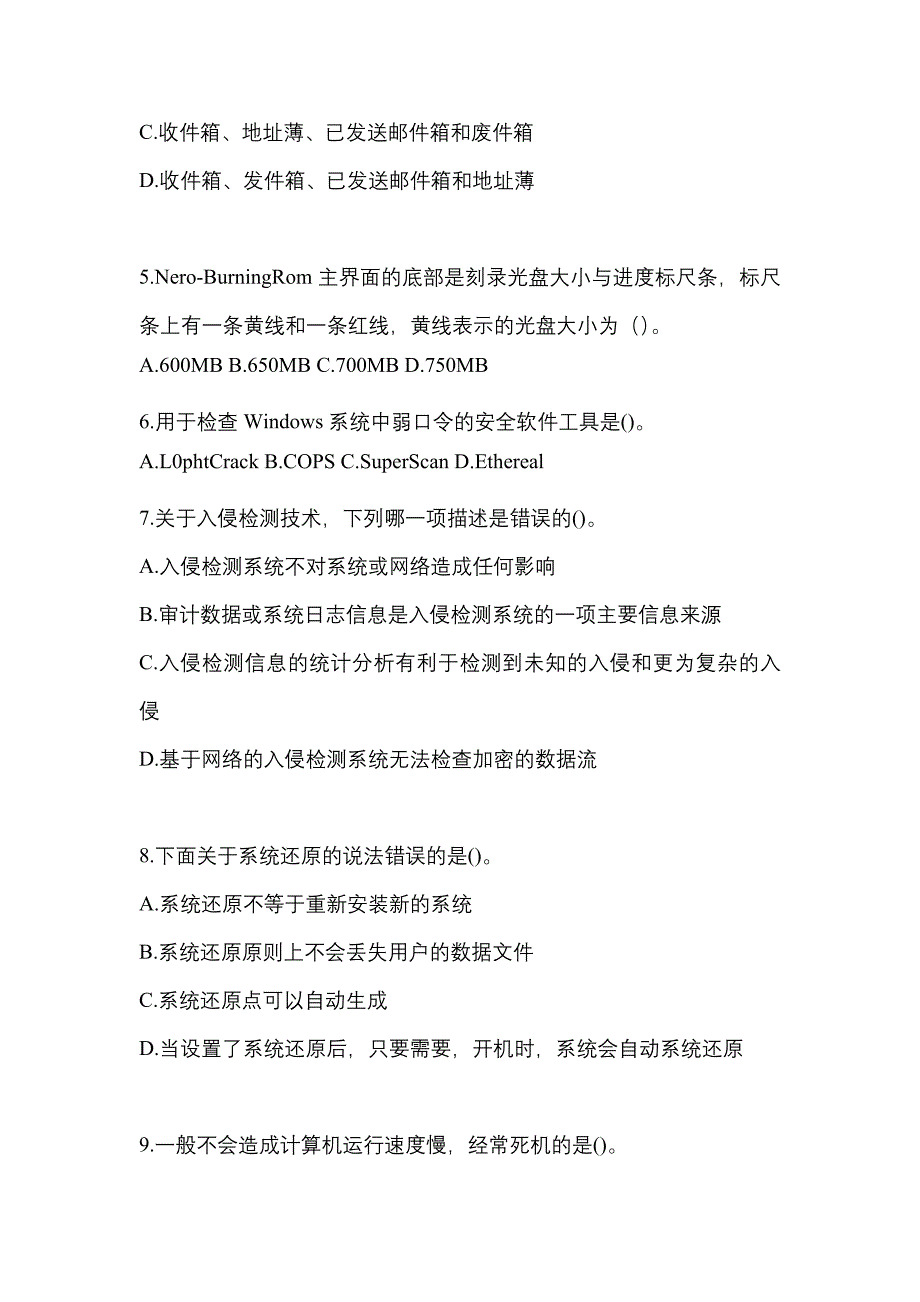 C.收件箱、地址薄、已发送邮件箱和废件箱

D.收件箱、发件箱、已发送邮件箱和地址薄

5.Nero-BurningRom 主界面的底部是刻录光盘大小与进度标尺条，标尺条上有一条黄线和一条红线，黄线表示的光盘大小为（）。
A.600MB B.650MB C.700MB D.750MB

6.用于检查 Windows 系统中弱口令的安全软件工具是()。
A.L0phtCrack B.COPS C.SuperScan D.Ethereal

7.关于入侵检测技术，下列哪一项描述是错误的()。

A.入侵检测系统不对系统或网络造成任何影响

B.审计数据或系统日志信息是入侵检测系统的一项主要信息来源

C.入侵检测信息的统计分析有利于检测到未知的入侵和更为复杂的入侵

D.基于网络的入侵检测系统无法检查加密的数据流

8.下面关于系统还原的说法错误的是()。

A.系统还原不等于重新安装新的系统

B.系统还原原则上不会丢失用户的数据文件

C.系统还原点可以自动生成

D.当设置了系统还原后，只要需要，开机时，系统会自动系统还原

9.一般不会造成计算机运行速度慢，经常死机的是()。